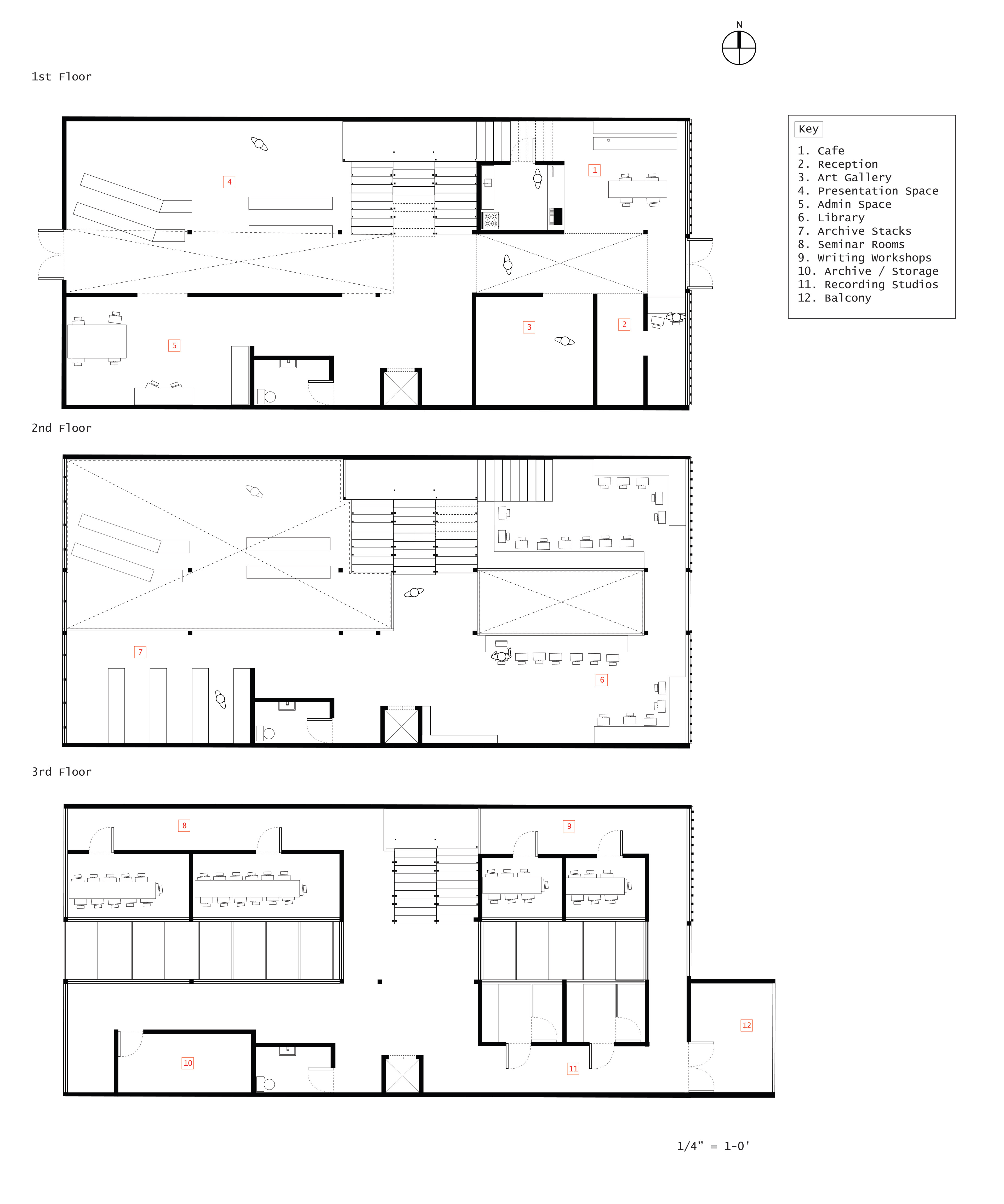 N

1st Floor

Key
1. Cafe
2. Reception
3. Art Gallery
4. Presentation Space
5. Admin Space
6. Library
7. Archive Stacks
8. Seminar Rooms
9. Writing Workshops
10. Archive / Storage
11. Recording Studios
12. Balcony

4

1

3

2

5

2nd Floor

7

6

3rd Floor

8

9

12

10

11

1/4” = 1-0’